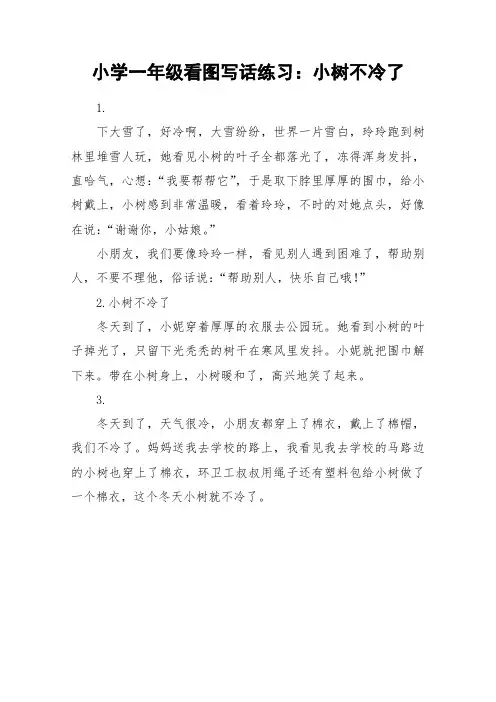 小学一年级看图写话练习：小树不冷了

1.

下大雪了，好冷啊，大雪纷纷，世界一片雪白，玲玲跑到树林里堆雪人玩，她看见小树的叶子全都落光了，冻得浑身发抖，直哈气，心想：“我要帮帮它”，于是取下脖里厚厚的围巾，给小树戴上，小树感到非常温暖，看着玲玲，不时的对她点头，好像在说：“谢谢你，小姑娘。”

小朋友，我们要像玲玲一样，看见别人遇到困难了，帮助别人，不要不理他，俗话说：“帮助别人，快乐自己哦！”

2. 小树不冷了

冬天到了，小妮穿着厚厚的衣服去公园玩。她看到小树的叶子掉光了，只留下光秃秃的树干在寒风里发抖。小妮就把围巾解下来。带在小树身上，小树暖和了，高兴地笑了起来。

3.

冬天到了，天气很冷，小朋友都穿上了棉衣，戴上了棉帽，我们不冷了。妈妈送我去学校的路上，我看见我去学校的马路边的小树也穿上了棉衣，环卫工叔叔用绳子还有塑料包给小树做了一个棉衣，这个冬天小树就不冷了。